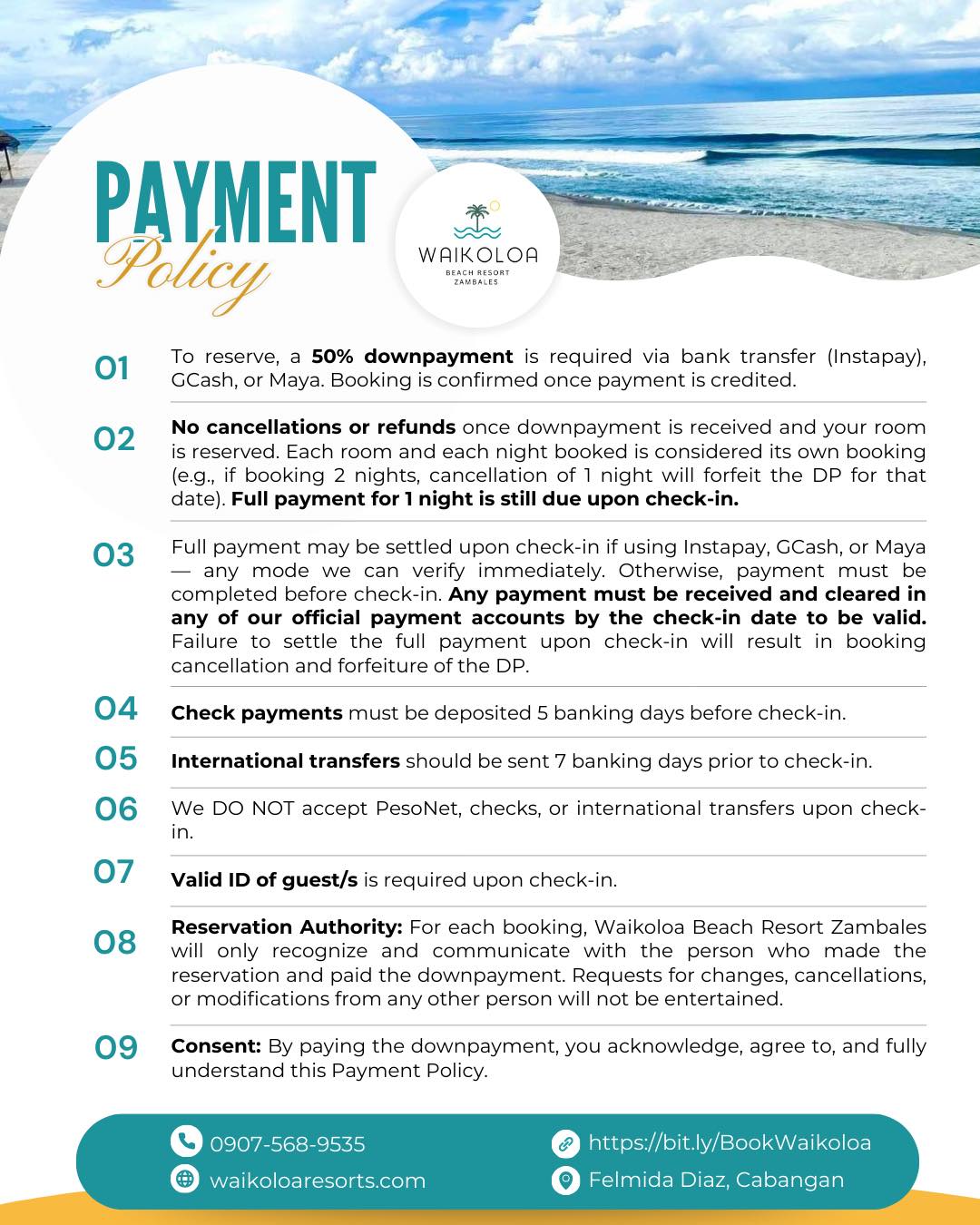 PAYMENT
Policy

WAIKOLOA
BEACH RESORT
ZAMBALES

01 To reserve, a 50% downpayment is required via bank transfer (Instapay), GCash, or Maya. Booking is confirmed once payment is credited.

02 No cancellations or refunds once downpayment is received and your room is reserved. Each room and each night booked is considered its own booking (e.g., if booking 2 nights, cancellation of 1 night will forfeit the DP for that date). Full payment for 1 night is still due upon check-in.

03 Full payment may be settled upon check-in if using Instapay, GCash, or Maya — any mode we can verify immediately. Otherwise, payment must be completed before check-in. Any payment must be received and cleared in any of our official payment accounts by the check-in date to be valid. Failure to settle the full payment upon check-in will result in booking cancellation and forfeiture of the DP.

04 Check payments must be deposited 5 banking days before check-in.

05 International transfers should be sent 7 banking days prior to check-in.

06 We DO NOT accept PesoNet, checks, or international transfers upon check-in.

07 Valid ID of guest/s is required upon check-in.

08 Reservation Authority: For each booking, Waikoloa Beach Resort Zambales will only recognize and communicate with the person who made the reservation and paid the downpayment. Requests for changes, cancellations, or modifications from any other person will not be entertained.

09 Consent: By paying the downpayment, you acknowledge, agree to, and fully understand this Payment Policy.

0907-568-9535
waikoloaresorts.com
https://bit.ly/BookWaikoloa
Felmida Diaz, Cabangan